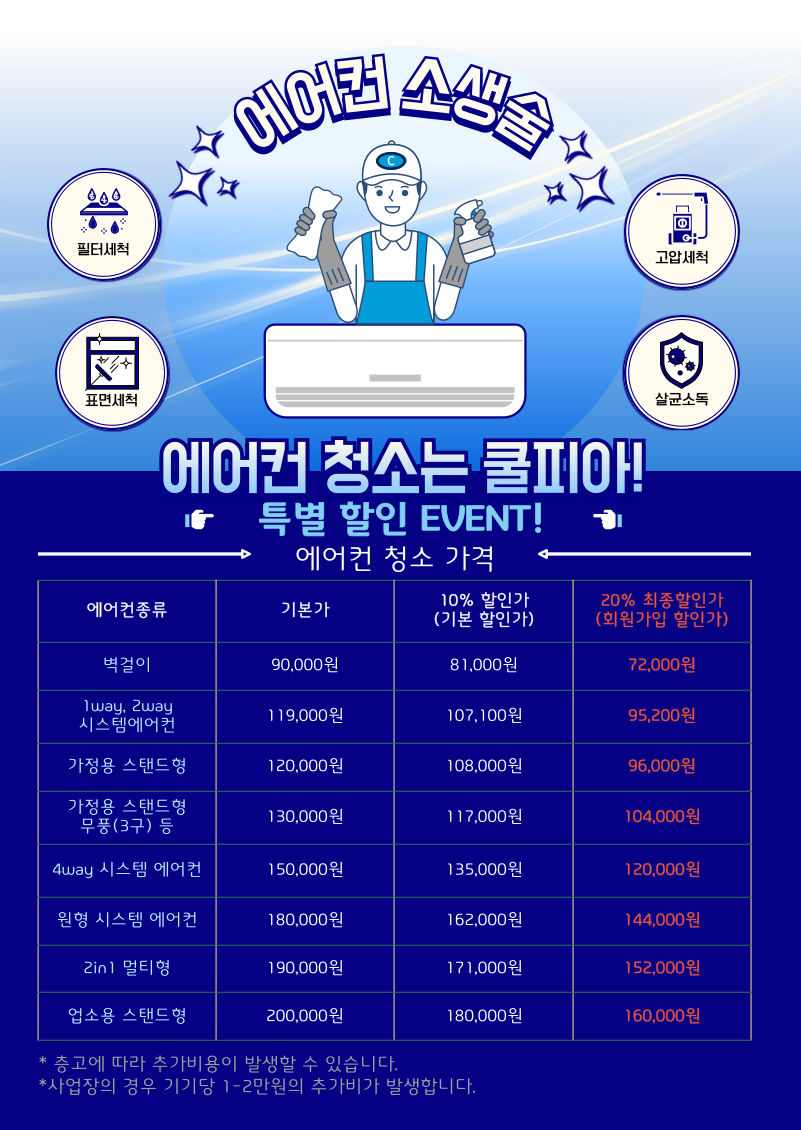 에어컨 소생술

C

필터세척

고압세척

표면세척

살균소독

에어컨 청소는 쿨피아!

특별 할인 EVENT!

에어컨 청소 가격

| 에어컨종류 | 기본가 | 10% 할인가 (기본 할인가) | 20% 최종할인가 (회원가입 할인가) |
|---|---|---|---|
| 벽걸이 | 90,000원 | 81,000원 | 72,000원 |
| 1way, 2way 시스템에어컨 | 119,000원 | 107,100원 | 95,200원 |
| 가정용 스탠드형 | 120,000원 | 108,000원 | 96,000원 |
| 가정용 스탠드형 무풍(3구) 등 | 130,000원 | 117,000원 | 104,000원 |
| 4way 시스템 에어컨 | 150,000원 | 135,000원 | 120,000원 |
| 원형 시스템 에어컨 | 180,000원 | 162,000원 | 144,000원 |
| 2in1 멀티형 | 190,000원 | 171,000원 | 152,000원 |
| 업소용 스탠드형 | 200,000원 | 180,000원 | 160,000원 |

* 층고에 따라 추가비용이 발생할 수 있습니다.
*사업장의 경우 기기당 1-2만원의 추가비가 발생합니다.